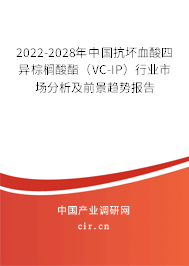 2022-2028年中国抗坏血酸四异棕榈酸酯（VC-IP）行业市场分析及前景趋势报告

中国产业调研网

cir.cn